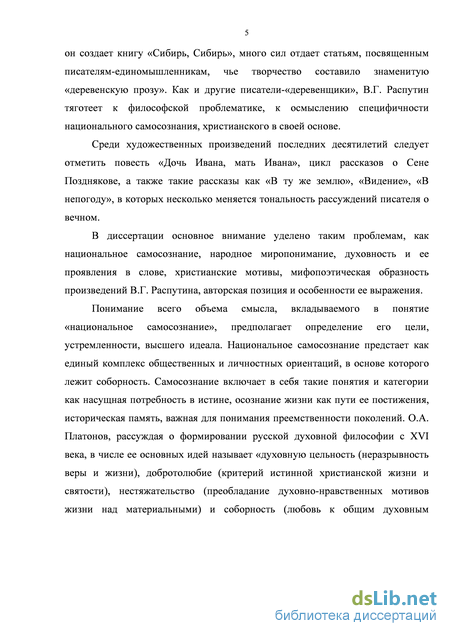 5

он создает книгу «Сибирь, Сибирь», много сил отдает статьям, посвященным писателям-единомышленникам, чье творчество составило знаменитую «деревенскую прозу». Как и другие писатели-«деревенщики», В.Г. Распутин тяготеет к философской проблематике, к осмыслению специфичности национального самосознания, христианского в своей основе.

Среди художественных произведений последних десятилетий следует отметить повесть «Дочь Ивана, мать Ивана», цикл рассказов о Сене Позднякове, а также такие рассказы как «В ту же землю», «Видение», «В непогоду», в которых несколько меняется тональность рассуждений писателя о вечном.

В диссертации основное внимание уделено таким проблемам, как национальное самосознание, народное миропонимание, духовность и ее проявления в слове, христианские мотивы, мифопоэтическая образность произведений В.Г. Распутина, авторская позиция и особенности ее выражения.

Понимание всего объема смысла, вкладываемого в понятие «национальное самосознание», предполагает определение его цели, устремленности, высшего идеала. Национальное самосознание предстает как единый комплекс общественных и личностных ориентаций, в основе которого лежит соборность. Самосознание включает в себя такие понятия и категории как насущная потребность в истине, осознание жизни как пути ее постижения, историческая память, важная для понимания преемственности поколений. О.А. Платонов, рассуждая о формировании русской духовной философии с XVI века, в числе ее основных идей называет «духовную цельность (неразрывность веры и жизни), добротолюбие (критерий истинной христианской жизни и святости), нестяжательство (преобладание духовно-нравственных мотивов жизни над материальными) и соборность (любовь к общим духовным

dsLib.net
библиотека диссертаций